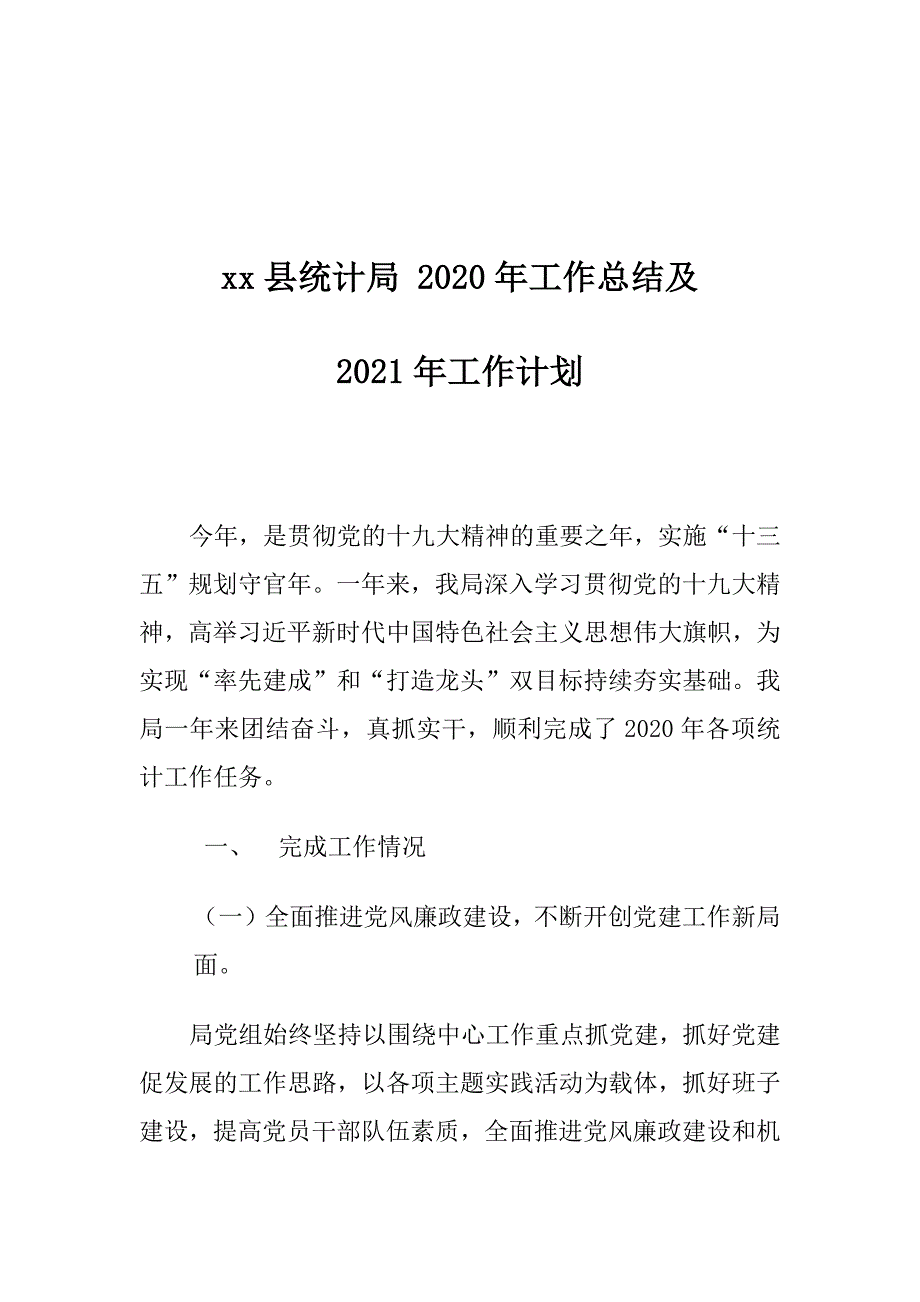 xx 县统计局 2020 年工作总结及

2021 年工作计划

今年，是贯彻党的十九大精神的重要之年，实施“十三五”规划守官年。一年来，我局深入学习贯彻党的十九大精神，高举习近平新时代中国特色社会主义思想伟大旗帜，为实现“率先建成”和“打造龙头”双目标持续夯实基础。我局一年来团结奋斗，真抓实干，顺利完成了 2020 年各项统计工作任务。

一、　完成工作情况

（一）全面推进党风廉政建设，不断开创党建工作新局面。

局党组始终坚持以围绕中心工作重点抓党建，抓好党建促发展的工作思路，以各项主题实践活动为载体，抓好班子建设，提高党员干部队伍素质，全面推进党风廉政建设和机